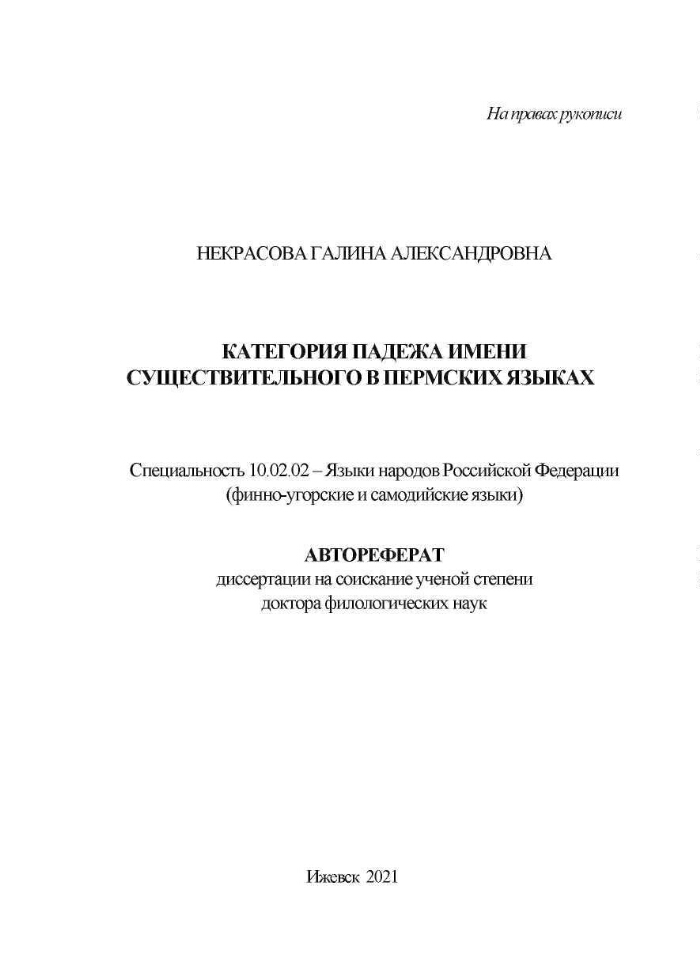 На правах рукописи

НЕКРАСОВА ГАЛИНА АЛЕКСАНДРОВНА

КАТЕГОРИЯ ПАДЕЖА ИМЕНИ СУЩЕСТВИТЕЛЬНОГО В ПЕРМСКИХ ЯЗЫКАХ

Специальность 10.02.02 – Языки народов Российской Федерации (финно-угорские и самодийские языки)

АВТОРЕФЕРАТ
диссертации на соискание ученой степени доктора филологических наук

Ижевск 2021